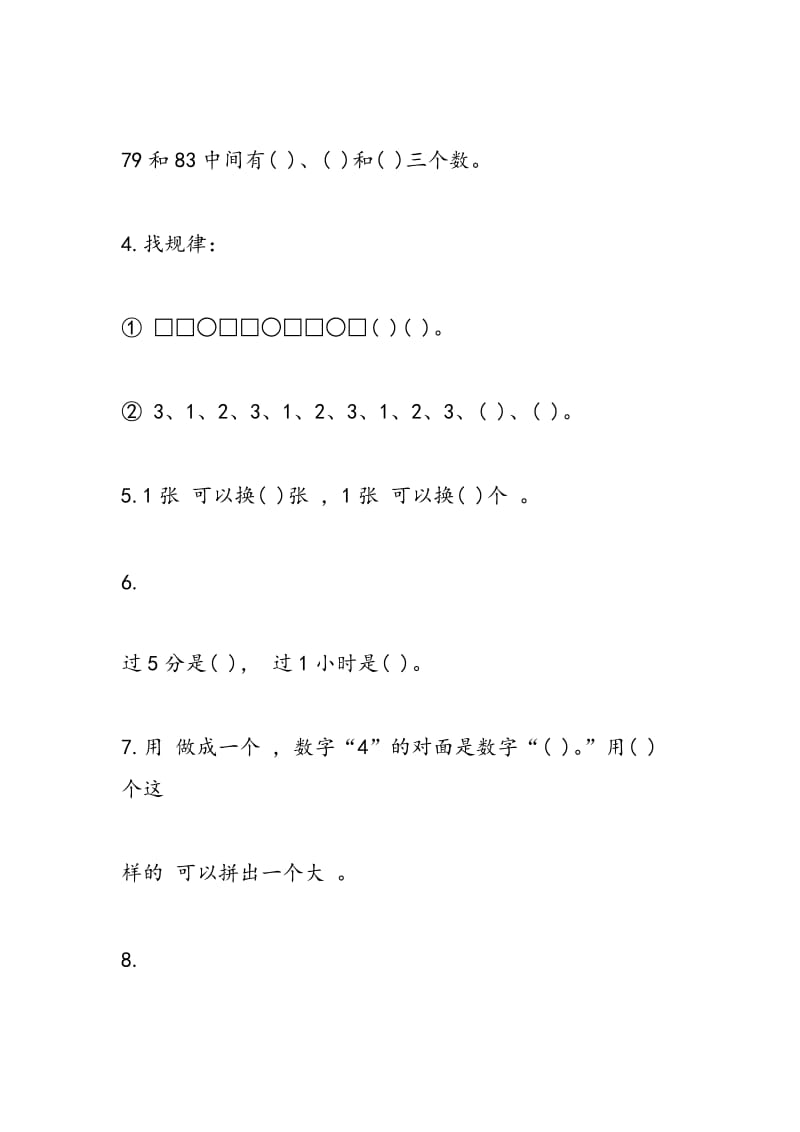 79 和 83 中间有( )、( )和( )三个数。

4. 找规律：

① □□○□□○□□○□( )( )。

② 3、1、2、3、1、2、3、1、2、3、( )、( )。

5. 1 张 可以换( )张 ，1 张 可以换( )个 。

6.

过 5 分是( )， 过 1 小时是( )。

7. 用 做成一个 ，数字“4”的对面是数字“( )。”用( )个这

样的 可以拼出一个大 。

8.